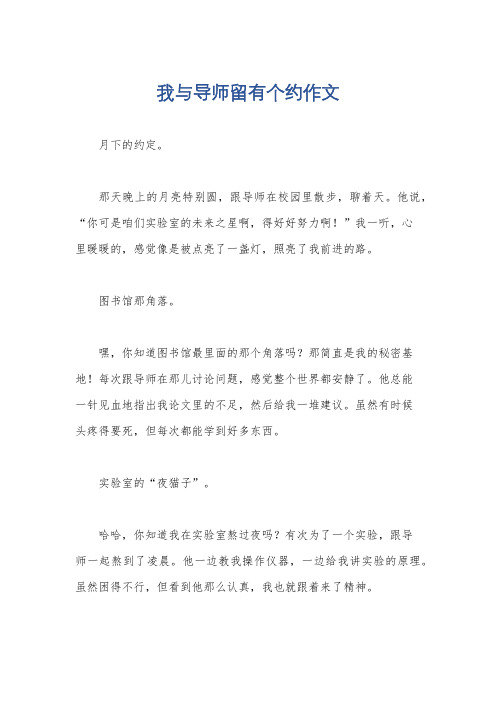 我与导师留有个约作文

月下的约定。

那天晚上的月亮特别圆，跟导师在校园里散步，聊着天。他说，“你可是咱们实验室的未来之星啊，得好好努力啊！”我一听，心里暖暖的，感觉像是被点亮了一盏灯，照亮了我前进的路。

图书馆那角落。

嘿，你知道图书馆最里面的那个角落吗？那简直是我的秘密基地！每次跟导师在那儿讨论问题，感觉整个世界都安静了。他总能一针见血地指出我论文里的不足，然后给我一堆建议。虽然有时候头疼得要死，但每次都能学到好多东西。

实验室的“夜猫子”。

哈哈，你知道我在实验室熬过夜吗？有次为了一个实验，跟导师一起熬到了凌晨。他一边教我操作仪器，一边给我讲实验的原理。虽然困得不行，但看到他那么认真，我也就跟着来了精神。